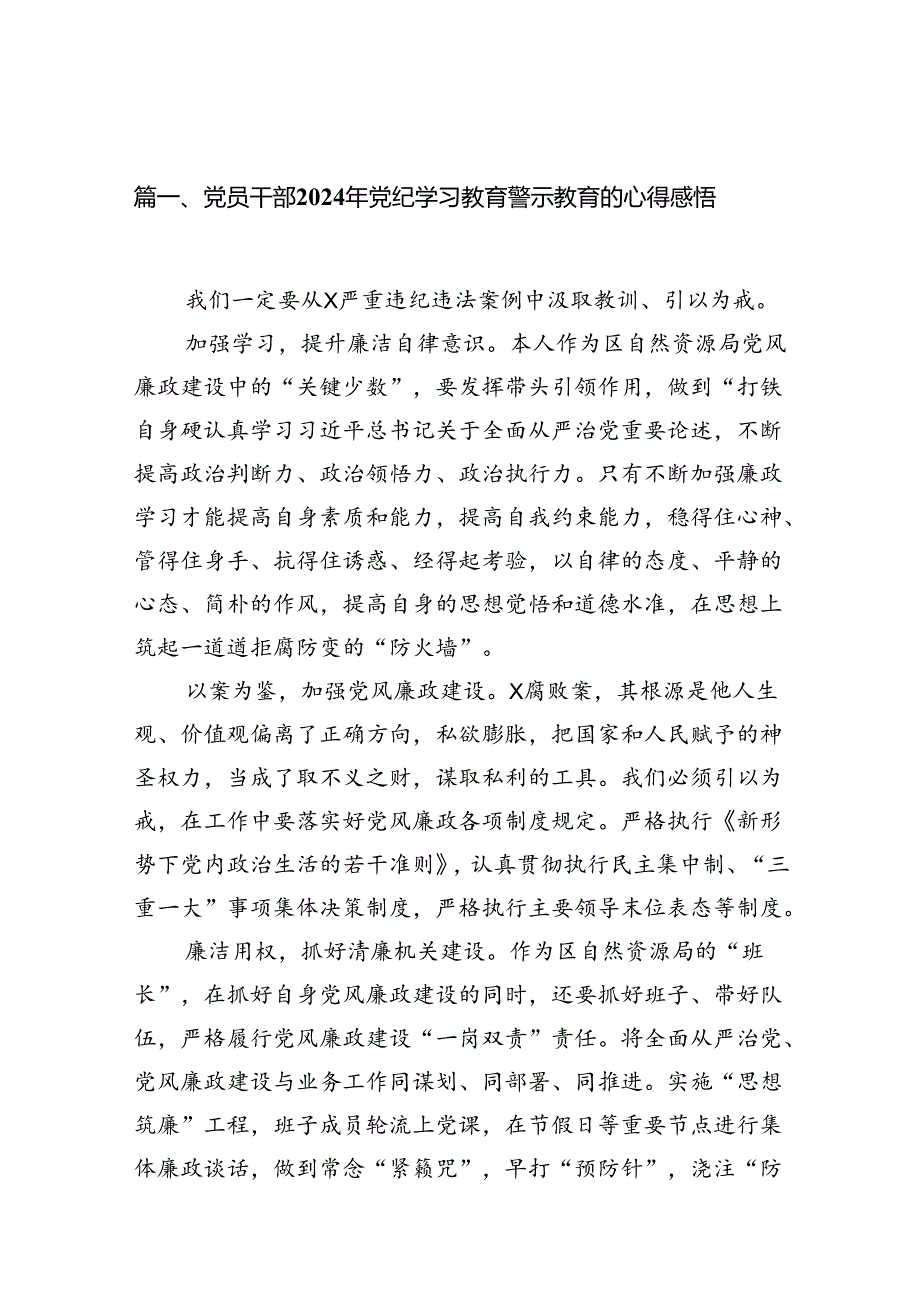 篇一、党员干部2024年党纪学习教育警示教育的心得感悟

我们一定要从X严重违纪违法案例中汲取教训、引以为戒。

加强学习，提升廉洁自律意识。本人作为区自然资源局党风廉政建设中的“关键少数”，要发挥带头引领作用，做到“打铁自身硬认真学习习近平总书记关于全面从严治党重要论述，不断提高政治判断力、政治领悟力、政治执行力。只有不断加强廉政学习才能提高自身素质和能力，提高自我约束能力，稳得住心神、管得住身手、抗得住诱惑、经得起考验，以自律的态度、平静的心态、简朴的作风，提高自身的思想觉悟和道德水准，在思想上筑起一道道拒腐防变的“防火墙”。

以案为鉴，加强党风廉政建设。X腐败案，其根源是他人生观、价值观偏离了正确方向，私欲膨胀，把国家和人民赋予的神圣权力，当成了取不义之财，谋取私利的工具。我们必须引以为戒，在工作中要落实好党风廉政各项制度规定。严格执行《新形势下党内政治生活的若干准则》，认真贯彻执行民主集中制、“三重一大”事项集体决策制度，严格执行主要领导末位表态等制度。

廉洁用权，抓好清廉机关建设。作为区自然资源局的“班长”，在抓好自身党风廉政建设的同时，还要抓好班子、带好队伍，严格履行党风廉政建设“一岗双责”责任。将全面从严治党、党风廉政建设与业务工作同谋划、同部署、同推进。实施“思想筑廉”工程，班子成员轮流上党课，在节假日等重要节点进行集体廉政谈话，做到常念“紧箍咒”，早打“预防针”，浇注“防